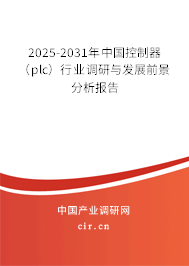 2025-2031年中国控制器（plc）行业调研与发展前景分析报告

中国产业调研网

cir.cn